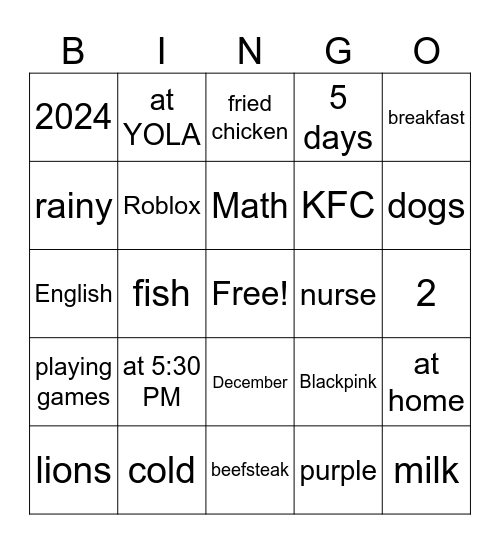 | B | I | N | G | O |
|---|---|---|---|---|
| 2024 | at YOLA | fried chicken | 5 days | breakfast |
| rainy | Roblox | Math | KFC | dogs |
| English | fish | Free! | nurse | 2 |
| playing games | at 5:30 PM | December | Blackpink | at home |
| lions | cold | beefsteak | purple | milk |